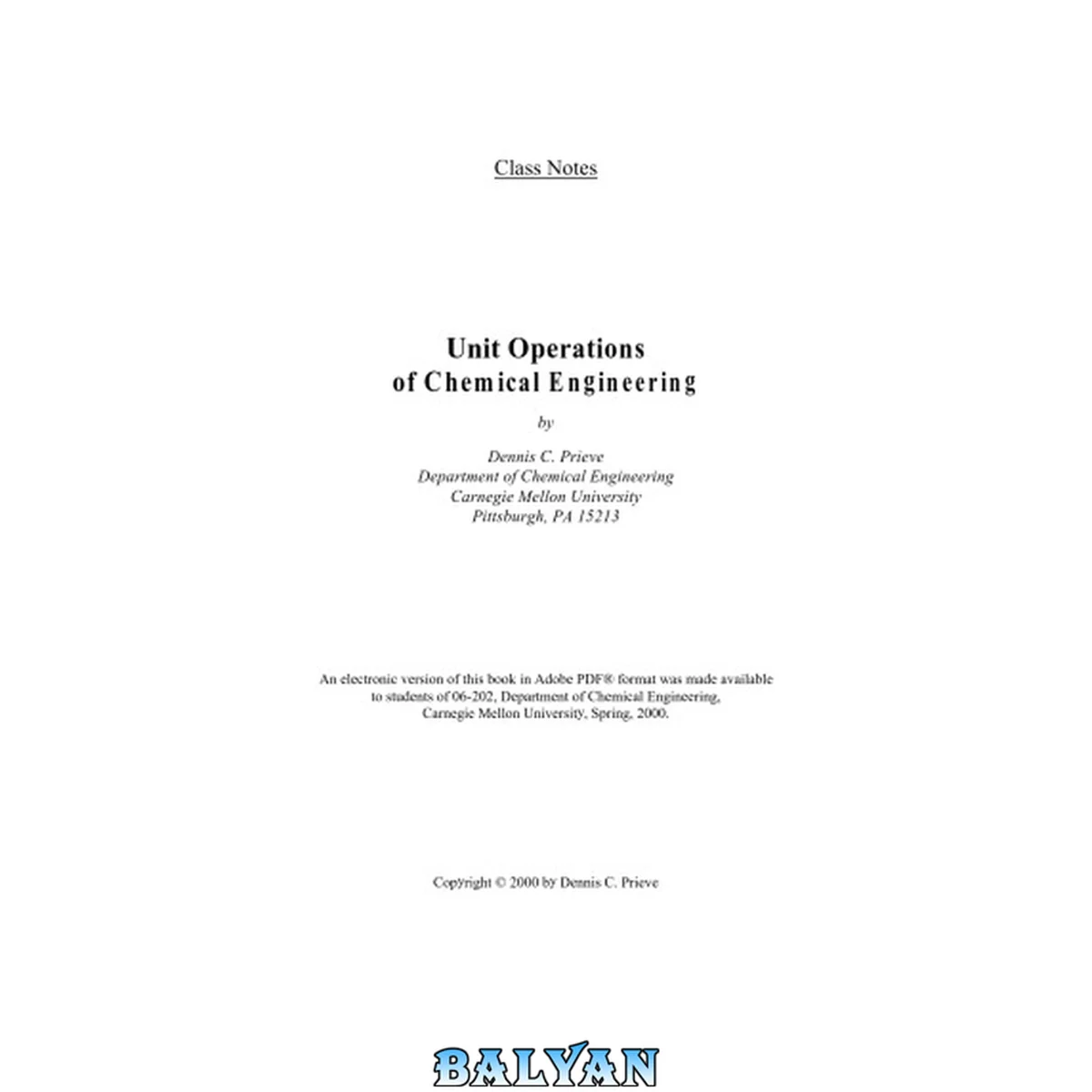 Class Notes

Unit Operations
of Chemical Engineering

by

Dennis C. Prieve
Department of Chemical Engineering
Carnegie Mellon University
Pittsburgh, PA 15213

An electronic version of this book in Adobe PDF® format was made available to students of 06-202, Department of Chemical Engineering, Carnegie Mellon University, Spring, 2000.

Copyright © 2000 by Dennis C. Prieve

BALYAN